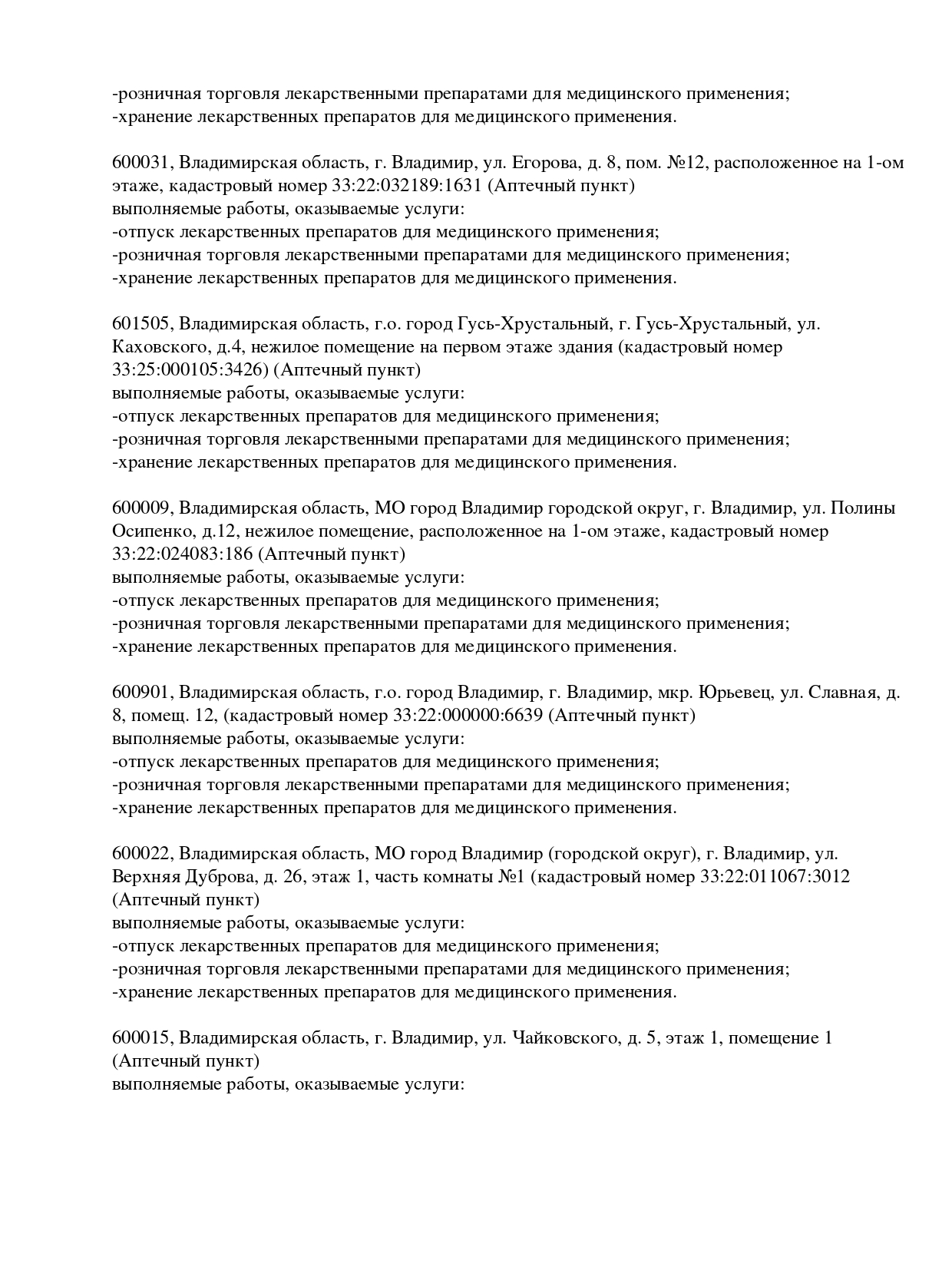 -розничная торговля лекарственными препаратами для медицинского применения;
-хранение лекарственных препаратов для медицинского применения.

600031, Владимирская область, г. Владимир, ул. Егорова, д. 8, пом. №12, расположенное на 1-ом этаже, кадастровый номер 33:22:032189:1631 (Аптечный пункт)
выполняемые работы, оказываемые услуги:
-отпуск лекарственных препаратов для медицинского применения;
-розничная торговля лекарственными препаратами для медицинского применения;
-хранение лекарственных препаратов для медицинского применения.

601505, Владимирская область, г.о. город Гусь-Хрустальный, г. Гусь-Хрустальный, ул. Каховского, д.4, нежилое помещение на первом этаже здания (кадастровый номер 33:25:000105:3426) (Аптечный пункт)
выполняемые работы, оказываемые услуги:
-отпуск лекарственных препаратов для медицинского применения;
-розничная торговля лекарственными препаратами для медицинского применения;
-хранение лекарственных препаратов для медицинского применения.

600009, Владимирская область, МО город Владимир городской округ, г. Владимир, ул. Полины Осипенко, д.12, нежилое помещение, расположенное на 1-ом этаже, кадастровый номер 33:22:024083:186 (Аптечный пункт)
выполняемые работы, оказываемые услуги:
-отпуск лекарственных препаратов для медицинского применения;
-розничная торговля лекарственными препаратами для медицинского применения;
-хранение лекарственных препаратов для медицинского применения.

600901, Владимирская область, г.о. город Владимир, г. Владимир, мкр. Юрьевец, ул. Славная, д. 8, помещ. 12, (кадастровый номер 33:22:000000:6639 (Аптечный пункт)
выполняемые работы, оказываемые услуги:
-отпуск лекарственных препаратов для медицинского применения;
-розничная торговля лекарственными препаратами для медицинского применения;
-хранение лекарственных препаратов для медицинского применения.

600022, Владимирская область, МО город Владимир (городской округ), г. Владимир, ул. Верхняя Дуброва, д. 26, этаж 1, часть комнаты №1 (кадастровый номер 33:22:011067:3012 (Аптечный пункт)
выполняемые работы, оказываемые услуги:
-отпуск лекарственных препаратов для медицинского применения;
-розничная торговля лекарственными препаратами для медицинского применения;
-хранение лекарственных препаратов для медицинского применения.

600015, Владимирская область, г. Владимир, ул. Чайковского, д. 5, этаж 1, помещение 1 (Аптечный пункт)
выполняемые работы, оказываемые услуги: